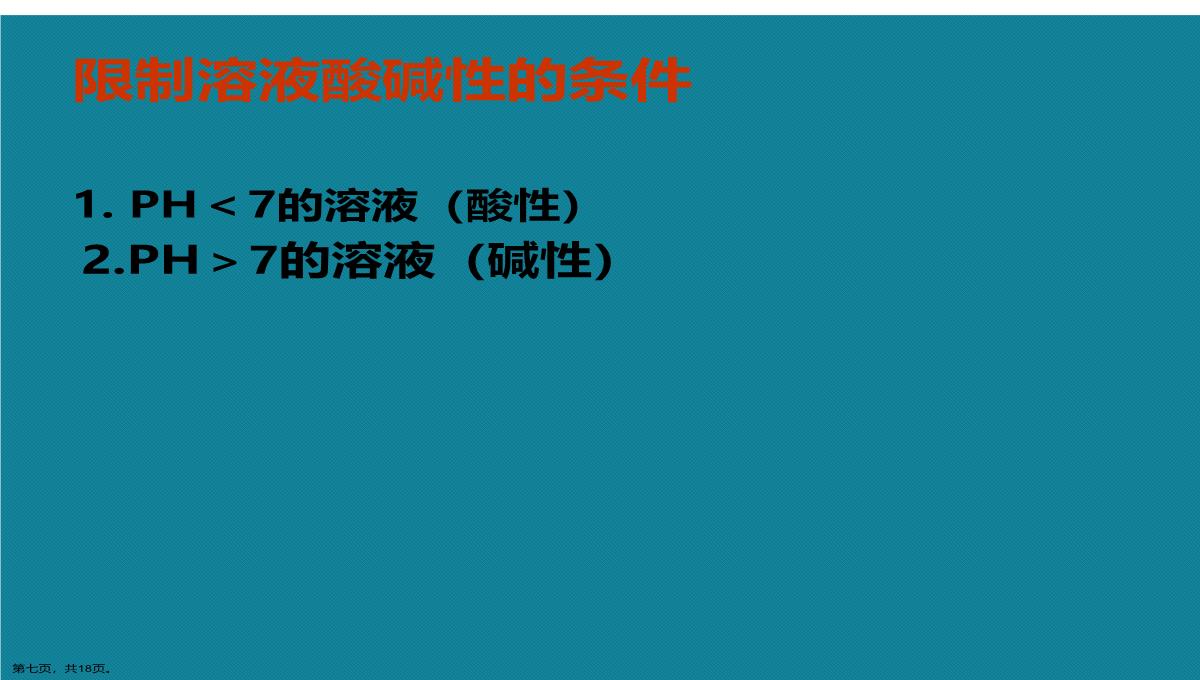 限制溶液酸碱性的条件

1. PH＜7的溶液（酸性）
2.PH＞7的溶液（碱性）

第七页，共18页。